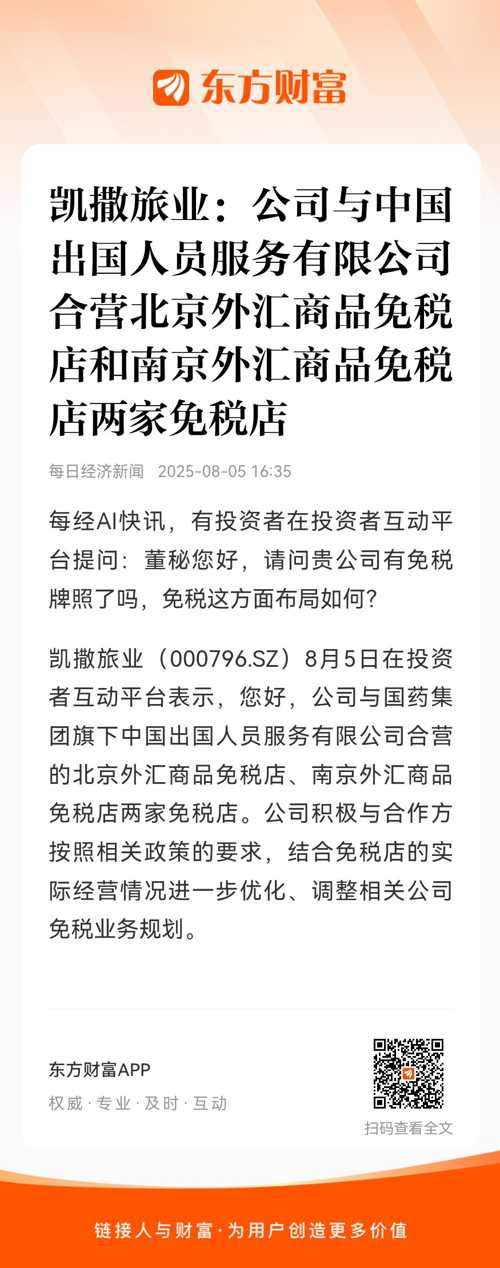 东方财富

凯撒旅业：公司与中国出国人员服务有限公司合营北京外汇商品免税店和南京外汇商品免税店两家免税店

每日经济新闻 2025-08-05 16:35

每经AI快讯，有投资者在投资者互动平台提问：董秘您好，请问贵公司有免税牌照了吗，免税这方面布局如何？

凯撒旅业（000796.SZ）8月5日在投资者互动平台表示，您好，公司与国药集团旗下中国出国人员服务有限公司合营的北京外汇商品免税店、南京外汇商品免税店两家免税店。公司积极与合作方按照相关政策的要求，结合免税店的实际经营情况进一步优化、调整相关公司免税业务规划。

东方财富APP
权威 · 专业 · 及时 · 互动

扫码查看全文

链接人与财富 · 为用户创造更多价值